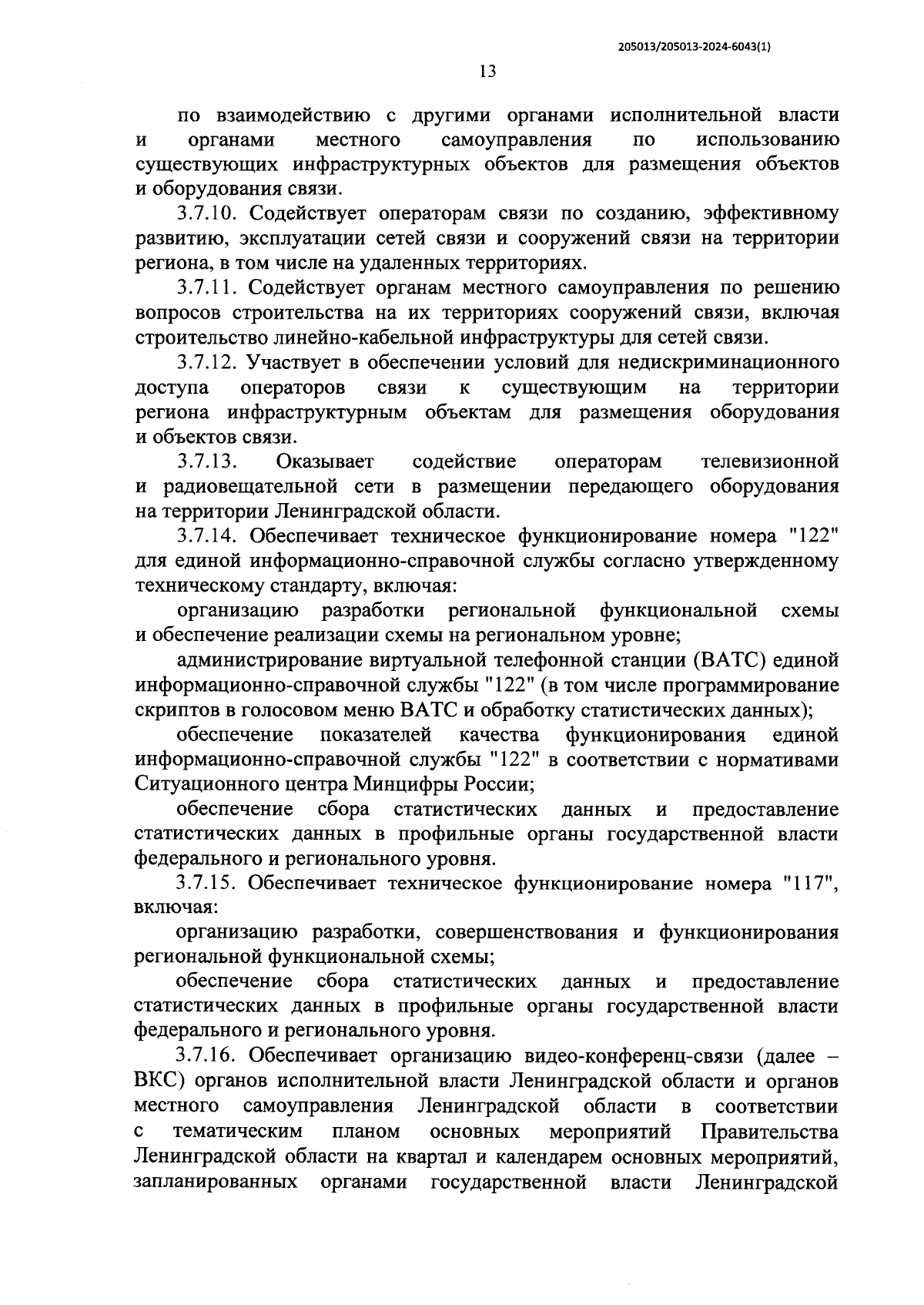 205013/205013-2024-6043(1)

13

по взаимодействию с другими органами исполнительной власти и органами местного самоуправления по использованию существующих инфраструктурных объектов для размещения объектов и оборудования связи.

3.7.10. Содействует операторам связи по созданию, эффективному развитию, эксплуатации сетей связи и сооружений связи на территории региона, в том числе на удаленных территориях.

3.7.11. Содействует органам местного самоуправления по решению вопросов строительства на их территориях сооружений связи, включая строительство линейно-кабельной инфраструктуры для сетей связи.

3.7.12. Участвует в обеспечении условий для недискриминационного доступа операторов связи к существующим на территории региона инфраструктурным объектам для размещения оборудования и объектов связи.

3.7.13. Оказывает содействие операторам телевизионной и радиовещательной сети в размещении передающего оборудования на территории Ленинградской области.

3.7.14. Обеспечивает техническое функционирование номера "122" для единой информационно-справочной службы согласно утвержденному техническому стандарту, включая:

организацию разработки региональной функциональной схемы и обеспечение реализации схемы на региональном уровне;

администрирование виртуальной телефонной станции (ВАТС) единой информационно-справочной службы "122" (в том числе программирование скриптов в голосовом меню ВАТС и обработку статистических данных);

обеспечение показателей качества функционирования единой информационно-справочной службы "122" в соответствии с нормативами Ситуационного центра Минцифры России;

обеспечение сбора статистических данных и предоставление статистических данных в профильные органы государственной власти федерального и регионального уровня.

3.7.15. Обеспечивает техническое функционирование номера "117", включая:

организацию разработки, совершенствования и функционирования региональной функциональной схемы;

обеспечение сбора статистических данных и предоставление статистических данных в профильные органы государственной власти федерального и регионального уровня.

3.7.16. Обеспечивает организацию видео-конференц-связи (далее – ВКС) органов исполнительной власти Ленинградской области и органов местного самоуправления Ленинградской области в соответствии с тематическим планом основных мероприятий Правительства Ленинградской области на квартал и календарем основных мероприятий, запланированных органами государственной власти Ленинградской